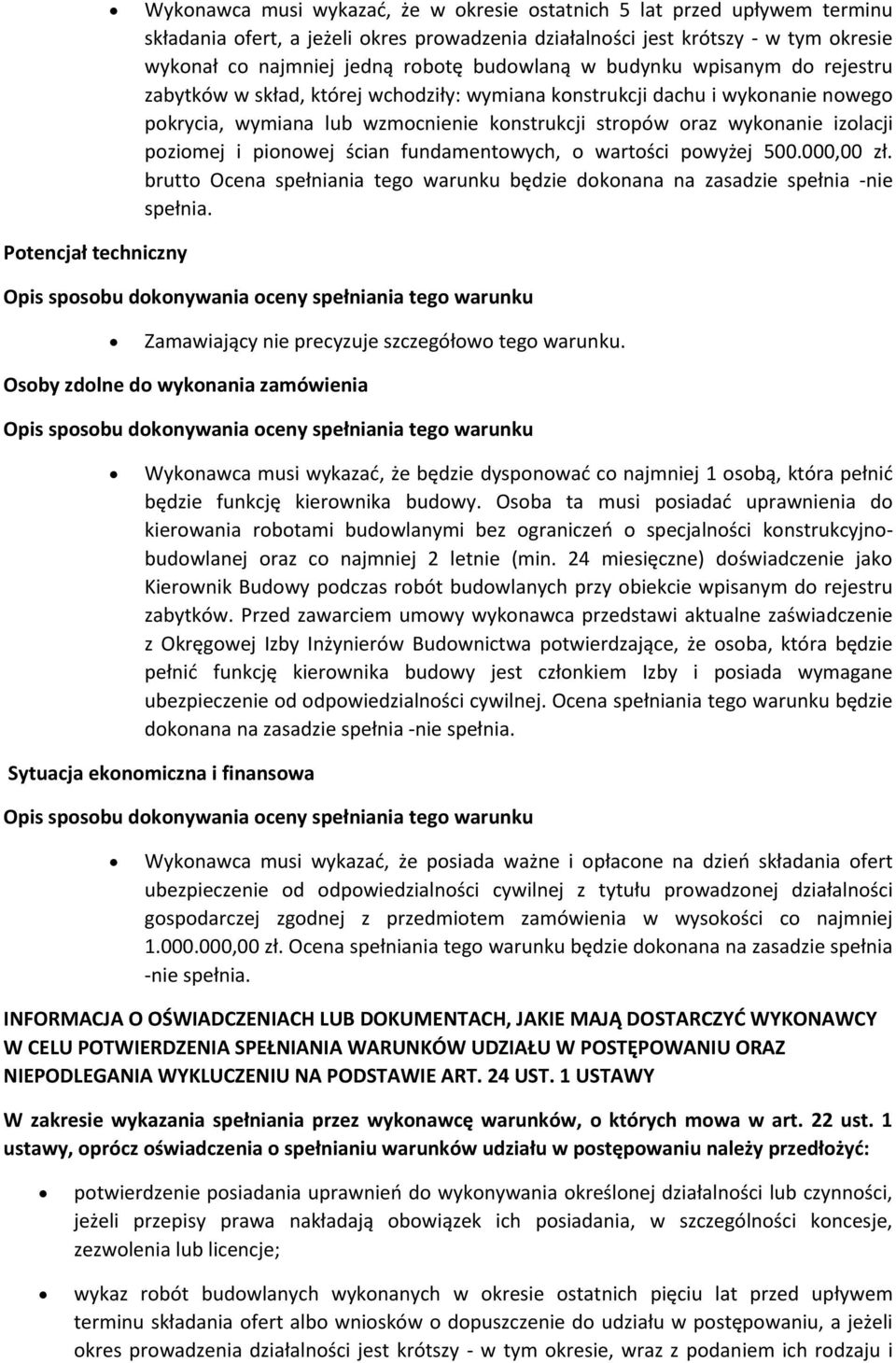 • Wykonawca musi wykazać, że w okresie ostatnich 5 lat przed upływem terminu składania ofert, a jeżeli okres prowadzenia działalności jest krótszy - w tym okresie wykonał co najmniej jedną robotę budowlaną w budynku wpisanym do rejestru zabytków w skład, której wchodziły: wymiana konstrukcji dachu i wykonanie nowego pokrycia, wymiana lub wzmocnienie konstrukcji stropów oraz wykonanie izolacji poziomej i pionowej ścian fundamentowych, o wartości powyżej 500.000,00 zł. brutto Ocena spełniania tego warunku będzie dokonana na zasadzie spełnia -nie spełnia.

Potencjał techniczny

Opis sposobu dokonywania oceny spełniania tego warunku

• Zamawiający nie precyzuje szczegółowo tego warunku.

Osoby zdolne do wykonania zamówienia

Opis sposobu dokonywania oceny spełniania tego warunku

• Wykonawca musi wykazać, że będzie dysponować co najmniej 1 osobą, która pełnić będzie funkcję kierownika budowy. Osoba ta musi posiadać uprawnienia do kierowania robotami budowlanymi bez ograniczeń o specjalności konstrukcyjno-budowlanej oraz co najmniej 2 letnie (min. 24 miesięczne) doświadczenie jako Kierownik Budowy podczas robót budowlanych przy obiekcie wpisanym do rejestru zabytków. Przed zawarciem umowy wykonawca przedstawi aktualne zaświadczenie z Okręgowej Izby Inżynierów Budownictwa potwierdzające, że osoba, która będzie pełnić funkcję kierownika budowy jest członkiem Izby i posiada wymagane ubezpieczenie od odpowiedzialności cywilnej. Ocena spełniania tego warunku będzie dokonana na zasadzie spełnia -nie spełnia.

Sytuacja ekonomiczna i finansowa

Opis sposobu dokonywania oceny spełniania tego warunku

• Wykonawca musi wykazać, że posiada ważne i opłacone na dzień składania ofert ubezpieczenie od odpowiedzialności cywilnej z tytułu prowadzonej działalności gospodarczej zgodnej z przedmiotem zamówienia w wysokości co najmniej 1.000.000,00 zł. Ocena spełniania tego warunku będzie dokonana na zasadzie spełnia -nie spełnia.

INFORMACJA O OŚWIADCZENIACH LUB DOKUMENTACH, JAKIE MAJĄ DOSTARCZYĆ WYKONAWCY W CELU POTWIERDZENIA SPEŁNIANIA WARUNKÓW UDZIAŁU W POSTĘPOWANIU ORAZ NIEPODLEGANIA WYKLUCZENIU NA PODSTAWIE ART. 24 UST. 1 USTAWY

W zakresie wykazania spełniania przez wykonawcę warunków, o których mowa w art. 22 ust. 1 ustawy, oprócz oświadczenia o spełnianiu warunków udziału w postępowaniu należy przedłożyć:

• potwierdzenie posiadania uprawnień do wykonywania określonej działalności lub czynności, jeżeli przepisy prawa nakładają obowiązek ich posiadania, w szczególności koncesje, zezwolenia lub licencje;

• wykaz robót budowlanych wykonanych w okresie ostatnich pięciu lat przed upływem terminu składania ofert albo wniosków o dopuszczenie do udziału w postępowaniu, a jeżeli okres prowadzenia działalności jest krótszy - w tym okresie, wraz z podaniem ich rodzaju i